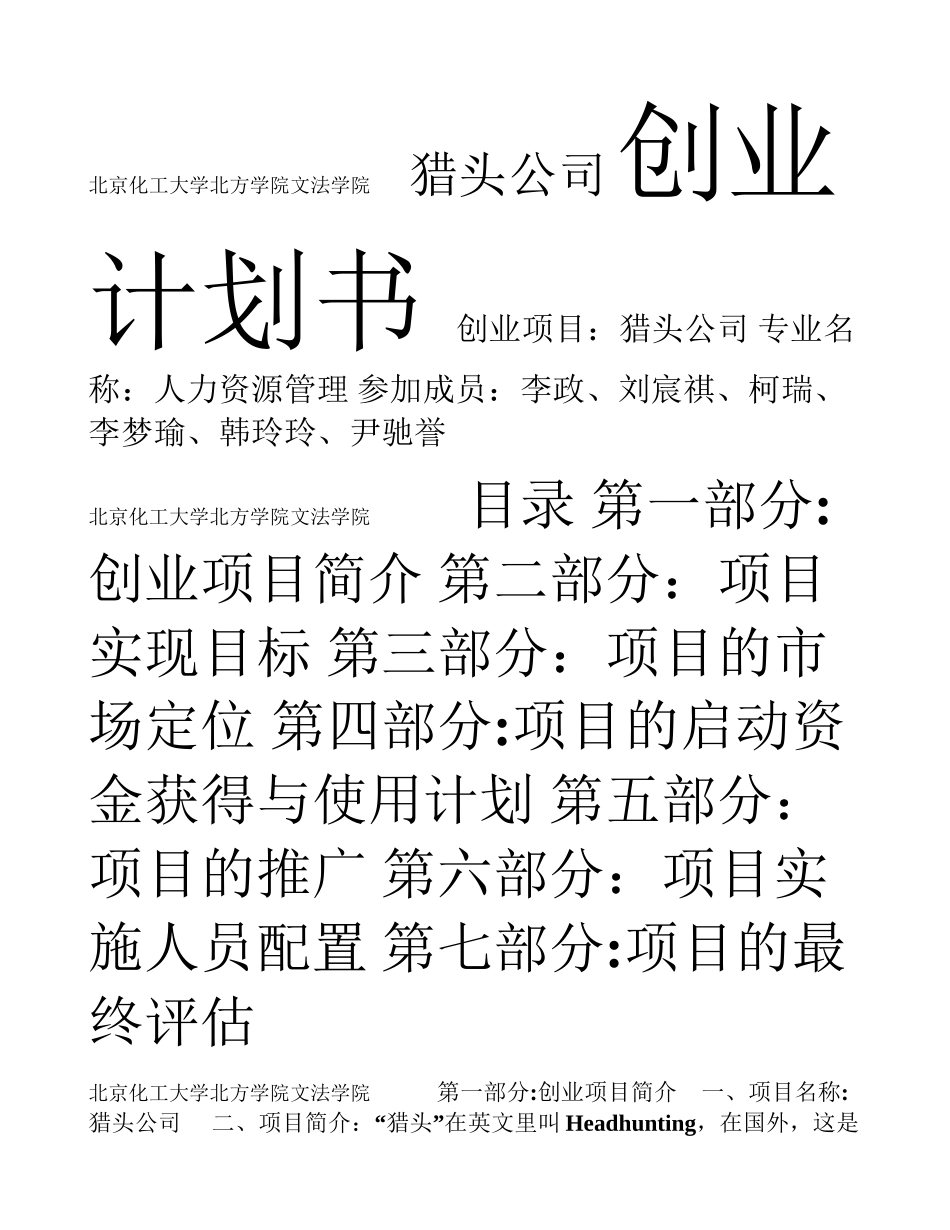 北京化工大学北方学院文法学院 猎头公司 创业计划书 创业项目：猎头公司 专业名称：人力资源管理 参加成员：李政、刘宸祺、柯瑞、李梦瑜、韩玲玲、尹驰誉

北京化工大学北方学院文法学院 目录 第一部分:创业项目简介 第二部分：项目实现目标 第三部分：项目的市场定位 第四部分:项目的启动资金获得与使用计划 第五部分：项目的推广 第六部分：项目实施人员配置 第七部分:项目的最终评估

北京化工大学北方学院文法学院 第一部分:创业项目简介 一、项目名称:猎头公司 二、项目简介：“猎头”在英文里叫 Headhunting，在国外，这是